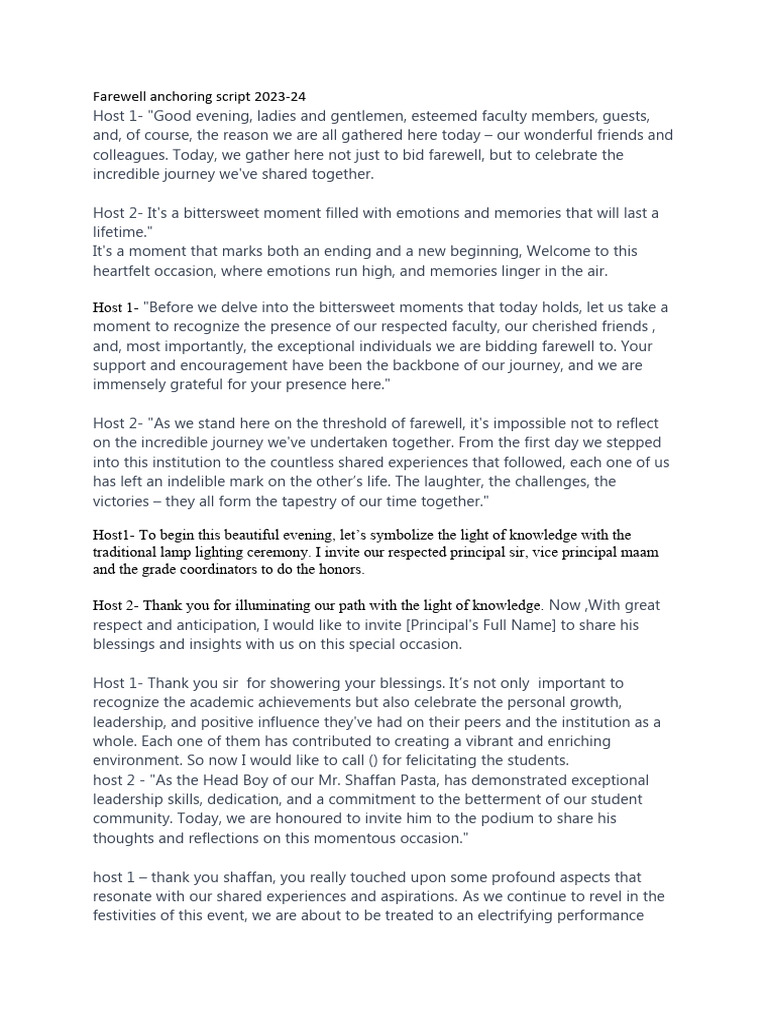 Farewell anchoring script 2023-24
Host 1- "Good evening, ladies and gentlemen, esteemed faculty members, guests, and, of course, the reason we are all gathered here today – our wonderful friends and colleagues. Today, we gather here not just to bid farewell, but to celebrate the incredible journey we've shared together.

Host 2- It's a bittersweet moment filled with emotions and memories that will last a lifetime."
It's a moment that marks both an ending and a new beginning, Welcome to this heartfelt occasion, where emotions run high, and memories linger in the air.

Host 1- "Before we delve into the bittersweet moments that today holds, let us take a moment to recognize the presence of our respected faculty, our cherished friends , and, most importantly, the exceptional individuals we are bidding farewell to. Your support and encouragement have been the backbone of our journey, and we are immensely grateful for your presence here."

Host 2- "As we stand here on the threshold of farewell, it's impossible not to reflect on the incredible journey we've undertaken together. From the first day we stepped into this institution to the countless shared experiences that followed, each one of us has left an indelible mark on the other's life. The laughter, the challenges, the victories – they all form the tapestry of our time together."

Host1- To begin this beautiful evening, let's symbolize the light of knowledge with the traditional lamp lighting ceremony. I invite our respected principal sir, vice principal maam and the grade coordinators to do the honors.

Host 2- Thank you for illuminating our path with the light of knowledge. Now ,With great respect and anticipation, I would like to invite [Principal's Full Name] to share his blessings and insights with us on this special occasion.

Host 1- Thank you sir for showering your blessings. It's not only important to recognize the academic achievements but also celebrate the personal growth, leadership, and positive influence they've had on their peers and the institution as a whole. Each one of them has contributed to creating a vibrant and enriching environment. So now I would like to call () for felicitating the students.
host 2 - "As the Head Boy of our Mr. Shaffan Pasta, has demonstrated exceptional leadership skills, dedication, and a commitment to the betterment of our student community. Today, we are honoured to invite him to the podium to share his thoughts and reflections on this momentous occasion."

host 1 – thank you shaffan, you really touched upon some profound aspects that resonate with our shared experiences and aspirations. As we continue to revel in the festivities of this event, we are about to be treated to an electrifying performance